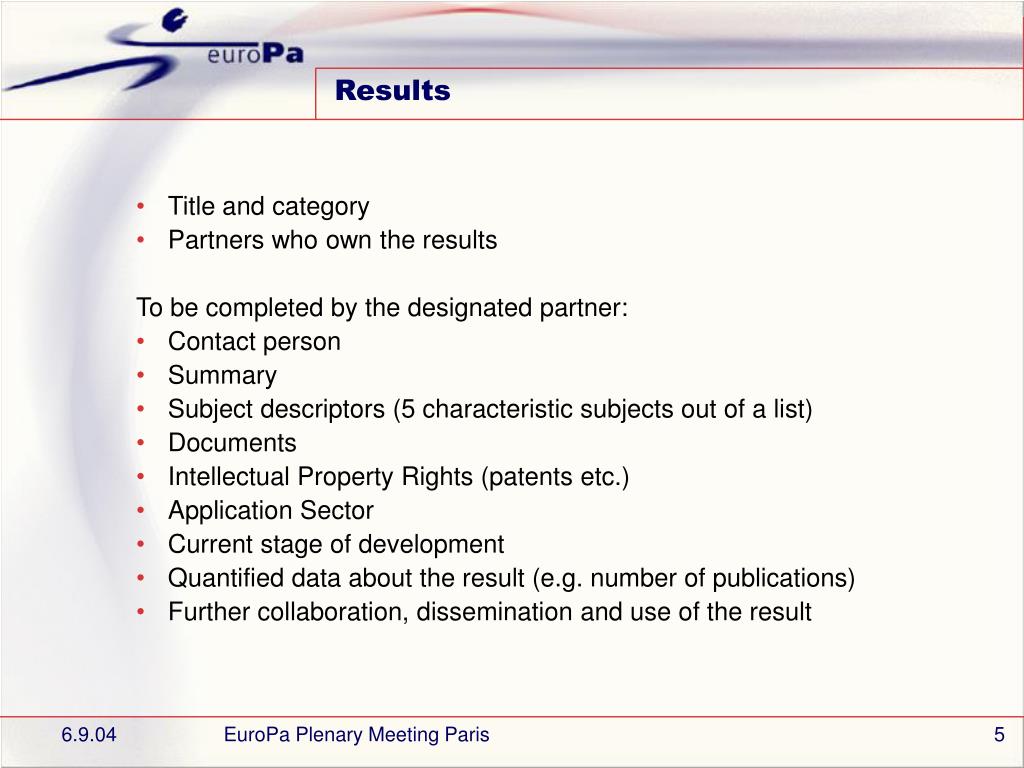 euroPa

Results

• Title and category
• Partners who own the results

To be completed by the designated partner:
• Contact person
• Summary
• Subject descriptors (5 characteristic subjects out of a list)
• Documents
• Intellectual Property Rights (patents etc.)
• Application Sector
• Current stage of development
• Quantified data about the result (e.g. number of publications)
• Further collaboration, dissemination and use of the result

6.9.04

EuroPa Plenary Meeting Paris

5